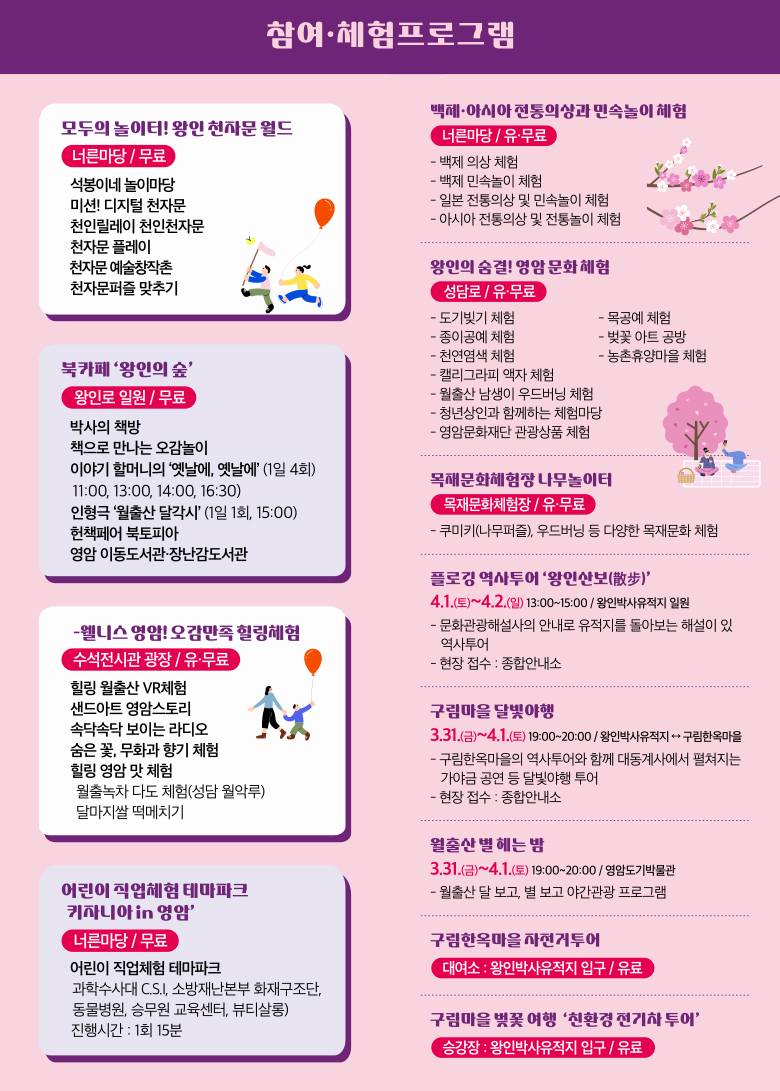 참여·체험프로그램

모두의 놀이터! 왕인 천자문 월드
너른마당 / 무료
석봉이네 놀이마당
미션! 디지털 천자문
천인릴레이 천인천자문
천자문 플레이
천자문 예술창작촌
천자문퍼즐 맞추기

북카페 '왕인의 숲'
왕인로 일원 / 무료
박사의 책방
책으로 만나는 오감놀이
이야기 할머니의 '옛날에, 옛날에' (1일 4회)
11:00, 13:00, 14:00, 16:30)
인형극 '월출산 달각시' (1일 1회, 15:00)
헌책페어 북토피아
영암 이동도서관·장난감도서관

-웰니스 영암! 오감만족 힐링체험
수석전시관 광장 / 유·무료
힐링 월출산 VR체험
샌드아트 영암스토리
속닥속닥 보이는 라디오
숨은 꽃, 무화과 향기 체험
힐링 영암 맛 체험
월출녹차 다도 체험(성담 월악루)
달마지쌀 떡메치기

어린이 직업체험 테마파크 '키자니아 in 영암'
너른마당 / 무료
어린이 직업체험 테마파크
과학수사대 C.S.I, 소방재난본부 화재구조단, 동물병원, 승무원 교육센터, 뷰티살롱)
진행시간 : 1회 15분

백제·아시아 전통의상과 민속놀이 체험
너른마당 / 유·무료
- 백제 의상 체험
- 백제 민속놀이 체험
- 일본 전통의상 및 민속놀이 체험
- 아시아 전통의상 및 전통놀이 체험

왕인의 숨결! 영암 문화 체험
성담로 / 유·무료
- 도기빚기 체험
- 종이공예 체험
- 천연염색 체험
- 캘리그라피 액자 체험
- 월출산 남생이 우드버닝 체험
- 청년상인과 함께하는 체험마당
- 영암문화재단 관광상품 체험
- 목공예 체험
- 벚꽃 아트 공방
- 농촌휴양마을 체험

목재문화체험장 나무놀이터
목재문화체험장 / 유·무료
- 쿠미키(나무퍼즐), 우드버닝 등 다양한 목재문화 체험

플로깅 역사투어 '왕인산보(散步)'
4.1.(토)~4.2.(일) 13:00~15:00 / 왕인박사유적지 일원
- 문화관광해설사의 안내로 유적지를 돌아보는 해설이 있는 역사투어
- 현장 접수 : 종합안내소

구림마을 달빛야행
3.31.(금)~4.1.(토) 19:00~20:00 / 왕인박사유적지 ↔ 구림한옥마을
- 구림한옥마을의 역사투어와 함께 대동계사에서 펼쳐지는 가야금 공연 등 달빛야행 투어
- 현장 접수 : 종합안내소

월출산 별 헤는 밤
3.31.(금)~4.1.(토) 19:00~20:00 / 영암도기박물관
- 월출산 달 보고, 별 보고 야간관광 프로그램

구림한옥마을 자전거투어
대여소 : 왕인박사유적지 입구 / 유료

구림마을 벚꽃 여행 '친환경 전기차 투어'
승강장 : 왕인박사유적지 입구 / 유료